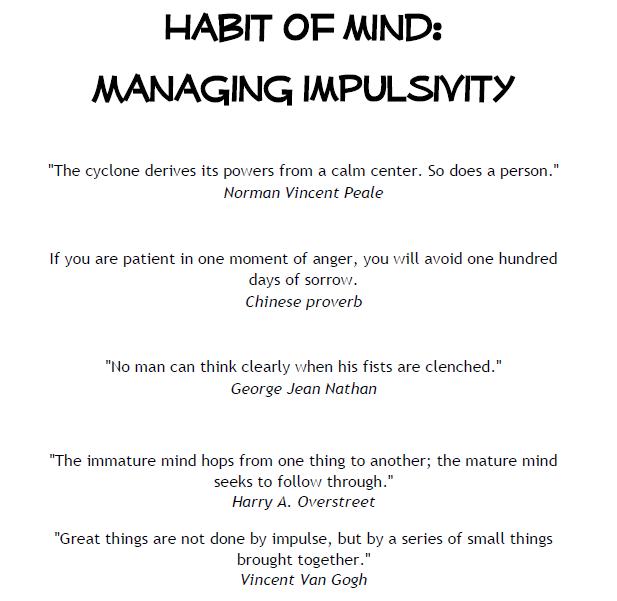 HABIT OF MIND:
MANAGING IMPULSIVITY

"The cyclone derives its powers from a calm center. So does a person."
Norman Vincent Peale

If you are patient in one moment of anger, you will avoid one hundred days of sorrow.
Chinese proverb

"No man can think clearly when his fists are clenched."
George Jean Nathan

"The immature mind hops from one thing to another; the mature mind seeks to follow through."
Harry A. Overstreet

"Great things are not done by impulse, but by a series of small things brought together."
Vincent Van Gogh